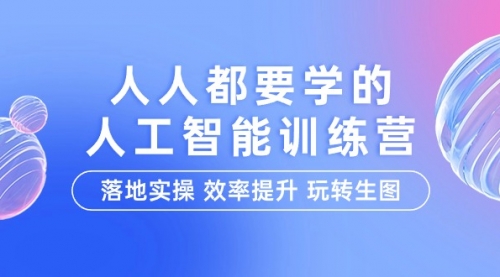 人人都要学的
人工智能训练营

落地实操 效率提升 玩转生图